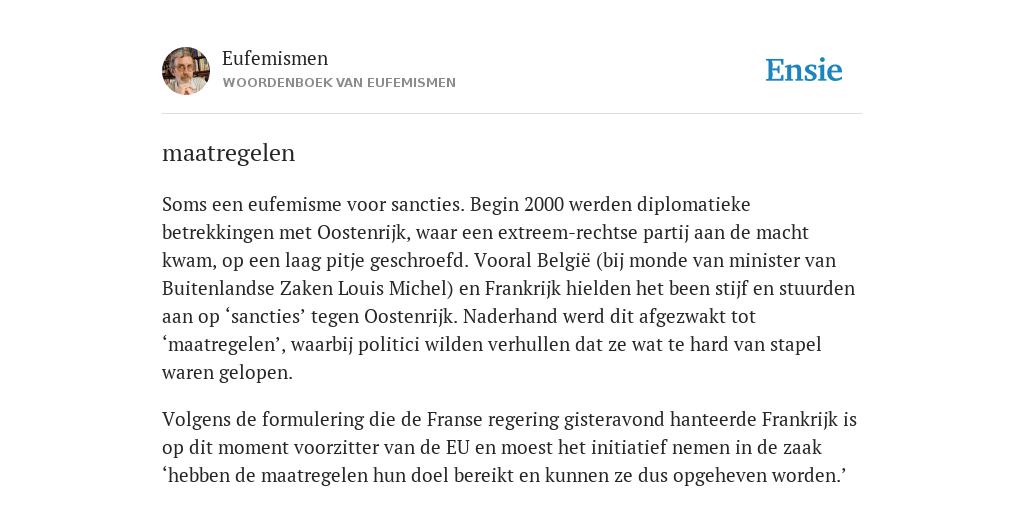 Eufemismen
WOORDENBOEK VAN EUFEMISMEN

Ensie

maatregelen

Soms een eufemisme voor sancties. Begin 2000 werden diplomatieke betrekkingen met Oostenrijk, waar een extreem-rechtse partij aan de macht kwam, op een laag pitje geschroefd. Vooral België (bij monde van minister van Buitenlandse Zaken Louis Michel) en Frankrijk hielden het been stijf en stuurden aan op ‘sancties’ tegen Oostenrijk. Naderhand werd dit afgezwakt tot ‘maatregelen’, waarbij politici wilden verhullen dat ze wat te hard van stapel waren gelopen.

Volgens de formulering die de Franse regering gisteravond hanteerde Frankrijk is op dit moment voorzitter van de EU en moest het initiatief nemen in de zaak ‘hebben de maatregelen hun doel bereikt en kunnen ze dus opgeheven worden.’